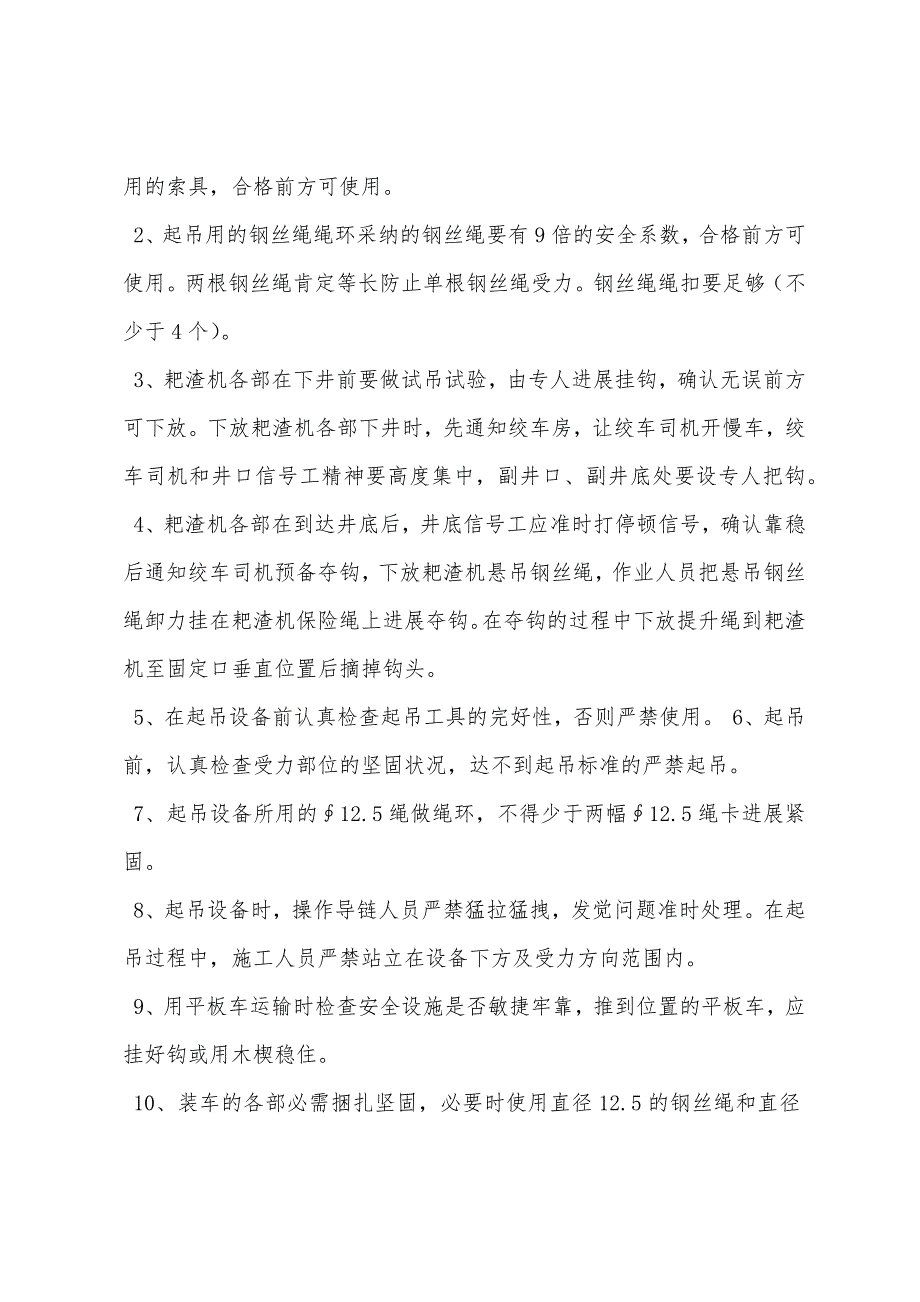 用的索具，合格前方可使用。

2、起吊用的钢丝绳绳环采纳的钢丝绳要有9倍的安全系数，合格前方可使用。两根钢丝绳肯定等长防止单根钢丝绳受力。钢丝绳绳扣要足够（不少于4个）。

3、耙渣机各部在下井前要做试吊试验，由专人进展挂钩，确认无误前方可下放。下放耙渣机各部下井时，先通知绞车房，让绞车司机开慢车，绞车司机和井口信号工精神要高度集中，副井口、副井底处要设专人把钩。

4、耙渣机各部在到达井底后，井底信号工应准时打停顿信号，确认靠稳后通知绞车司机预备夺钩，下放耙渣机悬吊钢丝绳，作业人员把悬吊钢丝绳卸力挂在耙渣机保险绳上进展夺钩。在夺钩的过程中下放提升绳到耙渣机至固定口垂直位置后摘掉钩头。

5、在起吊设备前认真检查起吊工具的完好性，否则严禁使用。 6、起吊前，认真检查受力部位的坚固状况，达不到起吊标准的严禁起吊。

7、起吊设备所用的∮12.5绳做绳环，不得少于两幅∮12.5绳卡进展紧固。

8、起吊设备时，操作导链人员严禁猛拉猛拽，发觉问题准时处理。在起吊过程中，施工人员严禁站立在设备下方及受力方向范围内。

9、用平板车运输时检查安全设施是否敏捷牢靠，推到位置的平板车，应挂好钩或用木楔稳住。

10、装车的各部必需捆扎坚固，必要时使用直径12.5的钢丝绳和直径